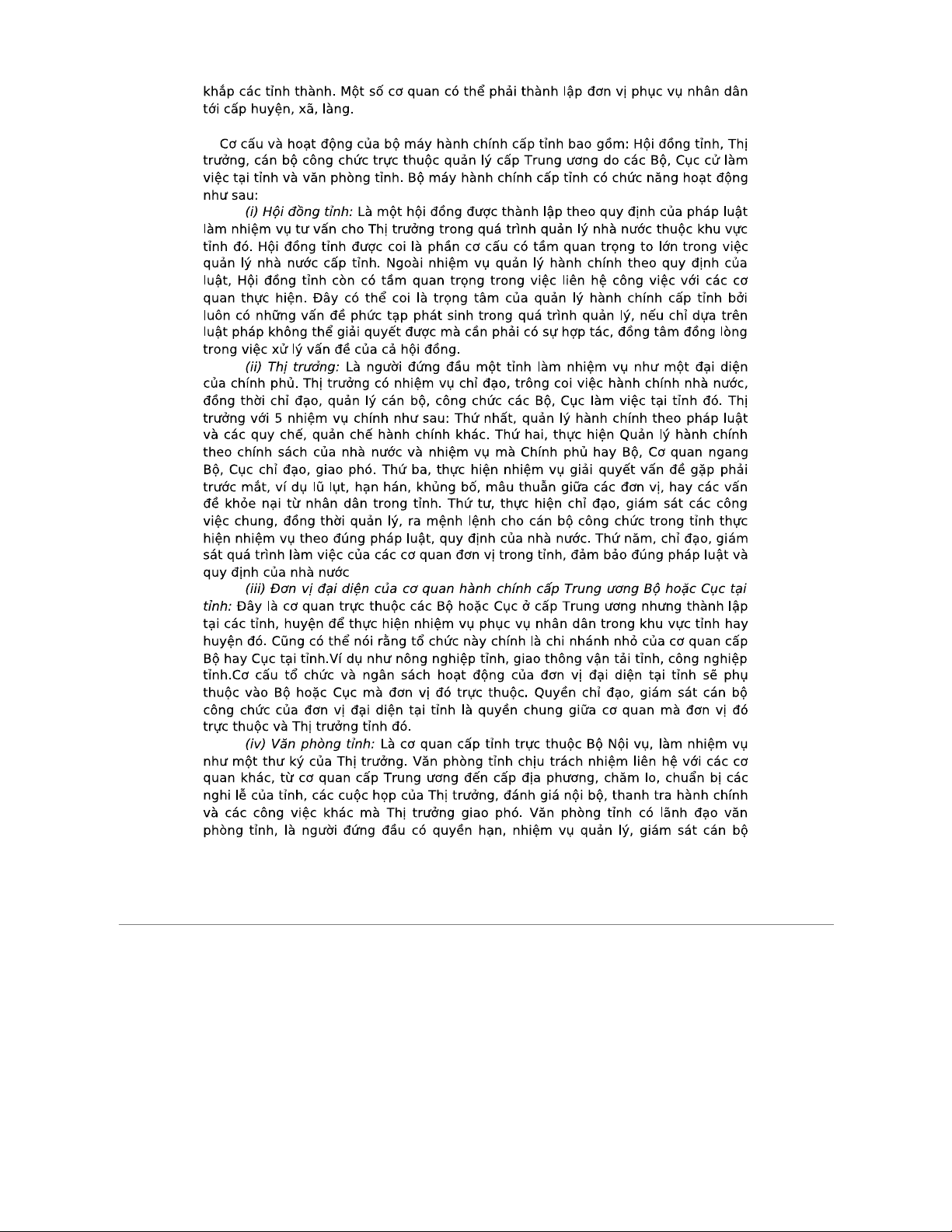 khắp các tỉnh thành. Một số cơ quan có thể phải thành lập đơn vị phục vụ nhân dân tới cấp huyện, xã, làng.

Cơ cấu và hoạt động của bộ máy hành chính cấp tỉnh bao gồm: Hội đồng tỉnh, Thị trưởng, cán bộ công chức trực thuộc quản lý cấp Trung ương do các Bộ, Cục cử làm việc tại tỉnh và văn phòng tỉnh. Bộ máy hành chính cấp tỉnh có chức năng hoạt động như sau:

(i) Hội đồng tỉnh: Là một hội đồng được thành lập theo quy định của pháp luật làm nhiệm vụ tư vấn cho Thị trưởng trong quá trình quản lý nhà nước thuộc khu vực tỉnh đó. Hội đồng tỉnh được coi là phần cơ cấu có tầm quan trọng to lớn trong việc quản lý nhà nước cấp tỉnh. Ngoài nhiệm vụ quản lý hành chính theo quy định của luật, Hội đồng tỉnh còn có tầm quan trọng trong việc liên hệ công việc với các cơ quan thực hiện. Đây có thể coi là trọng tâm của quản lý hành chính cấp tỉnh bởi luôn có những vấn đề phức tạp phát sinh trong quá trình quản lý, nếu chỉ dựa trên luật pháp không thể giải quyết được mà cần phải có sự hợp tác, đồng tâm đồng lòng trong việc xử lý vấn đề của cả hội đồng.

(ii) Thị trưởng: Là người đứng đầu một tỉnh làm nhiệm vụ như một đại diện của chính phủ. Thị trưởng có nhiệm vụ chỉ đạo, trông coi việc hành chính nhà nước, đồng thời chỉ đạo, quản lý cán bộ, công chức các Bộ, Cục làm việc tại tỉnh đó. Thị trưởng với 5 nhiệm vụ chính như sau: Thứ nhất, quản lý hành chính theo pháp luật và các quy chế, quản chế hành chính khác. Thứ hai, thực hiện Quản lý hành chính theo chính sách của nhà nước và nhiệm vụ mà Chính phủ hay Bộ, Cơ quan ngang Bộ, Cục chỉ đạo, giao phó. Thứ ba, thực hiện nhiệm vụ giải quyết vấn đề gặp phải trước mắt, ví dụ lũ lụt, hạn hán, khủng bố, mâu thuẫn giữa các đơn vị, hay các vấn đề khỏe nại từ nhân dân trong tỉnh. Thứ tư, thực hiện chỉ đạo, giám sát các công việc chung, đồng thời quản lý, ra mệnh lệnh cho cán bộ công chức trong tỉnh thực hiện nhiệm vụ theo đúng pháp luật, quy định của nhà nước. Thứ năm, chỉ đạo, giám sát quá trình làm việc của các cơ quan đơn vị trong tỉnh, đảm bảo đúng pháp luật và quy định của nhà nước

(iii) Đơn vị đại diện của cơ quan hành chính cấp Trung ương Bộ hoặc Cục tại tỉnh: Đây là cơ quan trực thuộc các Bộ hoặc Cục ở cấp Trung ương nhưng thành lập tại các tỉnh, huyện để thực hiện nhiệm vụ phục vụ nhân dân trong khu vực tỉnh hay huyện đó. Cũng có thể nói rằng tổ chức này chính là chi nhánh nhỏ của cơ quan cấp Bộ hay Cục tại tỉnh.Ví dụ như nông nghiệp tỉnh, giao thông vận tải tỉnh, công nghiệp tỉnh.Cơ cấu tổ chức và ngân sách hoạt động của đơn vị đại diện tại tỉnh sẽ phụ thuộc vào Bộ hoặc Cục mà đơn vị đó trực thuộc. Quyền chỉ đạo, giám sát cán bộ công chức của đơn vị đại diện tại tỉnh là quyền chung giữa cơ quan mà đơn vị đó trực thuộc và Thị trưởng tỉnh đó.

(iv) Văn phòng tỉnh: Là cơ quan cấp tỉnh trực thuộc Bộ Nội vụ, làm nhiệm vụ như một thư ký của Thị trưởng. Văn phòng tỉnh chịu trách nhiệm liên hệ với các cơ quan khác, từ cơ quan cấp Trung ương đến cấp địa phương, chăm lo, chuẩn bị các nghi lễ của tỉnh, các cuộc họp của Thị trưởng, đánh giá nội bộ, thanh tra hành chính và các công việc khác mà Thị trưởng giao phó. Văn phòng tỉnh có lãnh đạo văn phòng tỉnh, là người đứng đầu có quyền hạn, nhiệm vụ quản lý, giám sát cán bộ